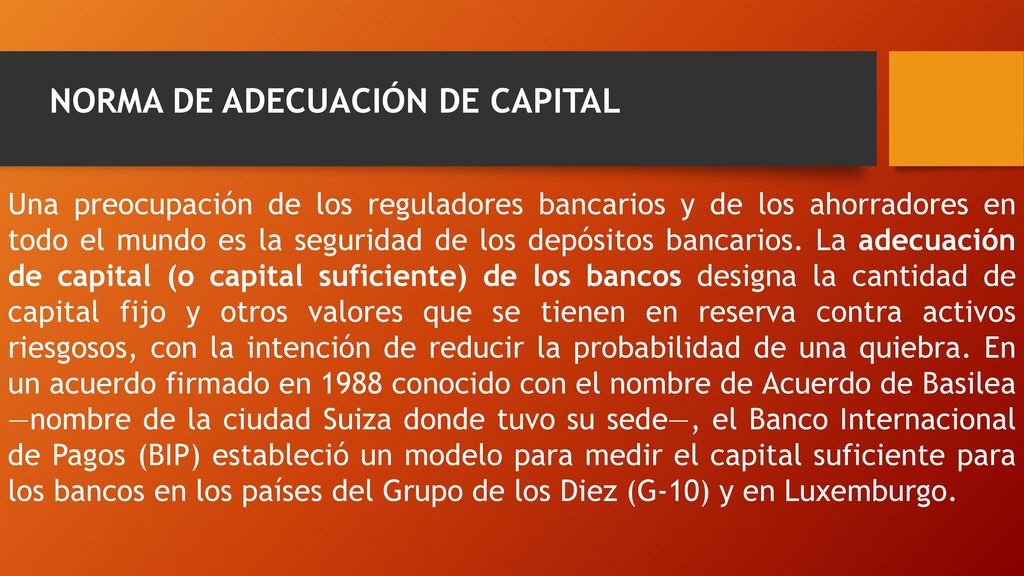 NORMA DE ADECUACIÓN DE CAPITAL

Una preocupación de los reguladores bancarios y de los ahorradores en todo el mundo es la seguridad de los depósitos bancarios. La adecuación de capital (o capital suficiente) de los bancos designa la cantidad de capital fijo y otros valores que se tienen en reserva contra activos riesgosos, con la intención de reducir la probabilidad de una quiebra. En un acuerdo firmado en 1988 conocido con el nombre de Acuerdo de Basilea —nombre de la ciudad Suiza donde tuvo su sede—, el Banco Internacional de Pagos (BIP) estableció un modelo para medir el capital suficiente para los bancos en los países del Grupo de los Diez (G-10) y en Luxemburgo.